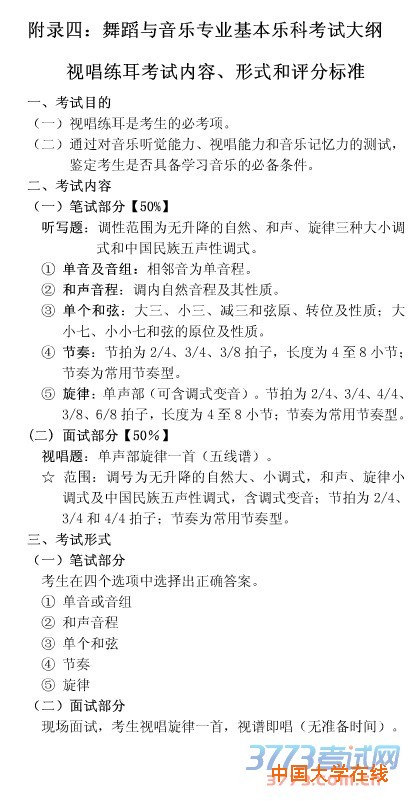 附录四：舞蹈与音乐专业基本乐科考试大纲

视唱练耳考试内容、形式和评分标准

一、考试目的

（一）视唱练耳是考生的必考项。

（二）通过对音乐听觉能力、视唱能力和音乐记忆力的测试，鉴定考生是否具备学习音乐的必备条件。

二、考试内容

（一）笔试部分【50%】

听写题：调性范围为无升降的自然、和声、旋律三种大小调式和中国民族五声性调式。

① 单音及音组：相邻音为单音程。

② 和声音程：调内自然音程及其性质。

③ 单个和弦：大三、小三、减三和弦原、转位及性质；大小七、小小七和弦的原位及性质。

④ 节奏：节拍为 2/4、3/4、3/8 拍子，长度为 4 至 8 小节；节奏为常用节奏型。

⑤ 旋律：单声部（可含调式变音）。节拍为 2/4、3/4、4/4、3/8、6/8 拍子，长度为 4 至 8 小节；节奏为常用节奏型。

(二) 面试部分【50%】

视唱题：单声部旋律一首（五线谱）。

☆ 范围：调号为无升降的自然大、小调式，和声、旋律小调式及中国民族五声性调式，含调式变音；节拍为 2/4、3/4 和 4/4 拍子；节奏为常用节奏型。

三、考试形式

（一）笔试部分

考生在四个选项中选择出正确答案。

① 单音或音组

② 和声音程

③ 单个和弦

④ 节奏

⑤ 旋律

（二）面试部分

现场面试，考生视唱旋律一首，视谱即唱（无准备时间）。

3773考试网
中国大学在线